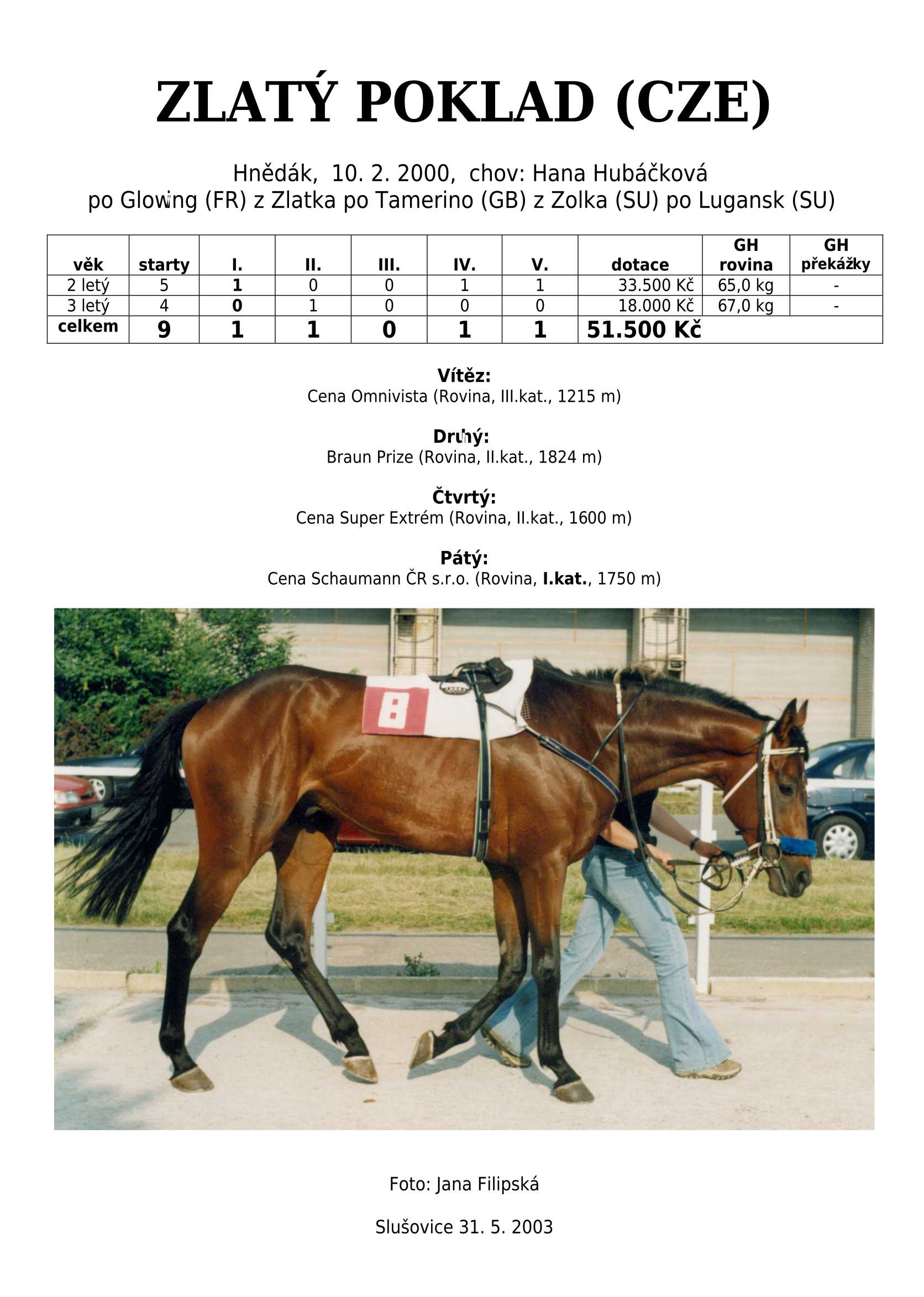 ZLATÝ POKLAD (CZE)

Hnědák, 10. 2. 2000, chov: Hana Hubáčková
po Glowing (FR) z Zlatka po Tamerino (GB) z Zolka (SU) po Lugansk (SU)

| věk | starty | I. | II. | III. | IV. | V. | dotace | GH rovina | GH překážky |
|---|---|---|---|---|---|---|---|---|---|
| 2 letý | 5 | 1 | 0 | 0 | 1 | 1 | 33.500 Kč | 65,0 kg | - |
| 3 letý | 4 | 0 | 1 | 0 | 0 | 0 | 18.000 Kč | 67,0 kg | - |
| celkem | 9 | 1 | 1 | 0 | 1 | 1 | 51.500 Kč | | |

Vítěz:
Cena Omnivista (Rovina, III.kat., 1215 m)

Druhý:
Braun Prize (Rovina, II.kat., 1824 m)

Čtvrtý:
Cena Super Extrém (Rovina, II.kat., 1600 m)

Pátý:
Cena Schaumann ČR s.r.o. (Rovina, I.kat., 1750 m)

8

Foto: Jana Filipská

Slušovice 31. 5. 2003